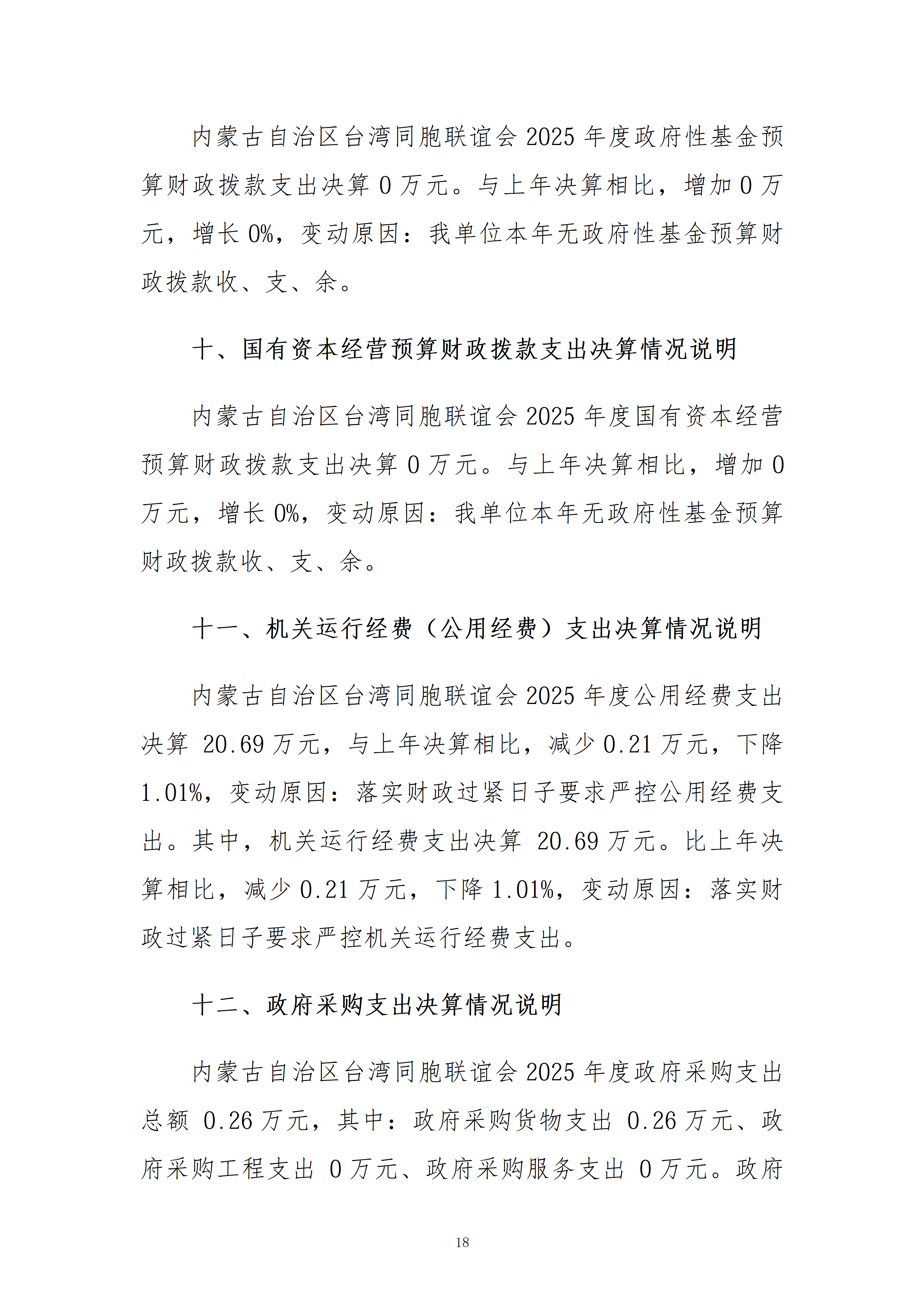 内蒙古自治区台湾同胞联谊会2025年度政府性基金预算财政拨款支出决算0万元。与上年决算相比，增加0万元，增长0%，变动原因：我单位本年无政府性基金预算财政拨款收、支、余。

十、国有资本经营预算财政拨款支出决算情况说明

内蒙古自治区台湾同胞联谊会2025年度国有资本经营预算财政拨款支出决算0万元。与上年决算相比，增加0万元，增长0%，变动原因：我单位本年无政府性基金预算财政拨款收、支、余。

十一、机关运行经费（公用经费）支出决算情况说明

内蒙古自治区台湾同胞联谊会2025年度公用经费支出决算20.69万元，与上年决算相比，减少0.21万元，下降1.01%，变动原因：落实财政过紧日子要求严控公用经费支出。其中，机关运行经费支出决算20.69万元。比上年决算相比，减少0.21万元，下降1.01%，变动原因：落实财政过紧日子要求严控机关运行经费支出。

十二、政府采购支出决算情况说明

内蒙古自治区台湾同胞联谊会2025年度政府采购支出总额0.26万元，其中：政府采购货物支出0.26万元、政府采购工程支出0万元、政府采购服务支出0万元。政府

18